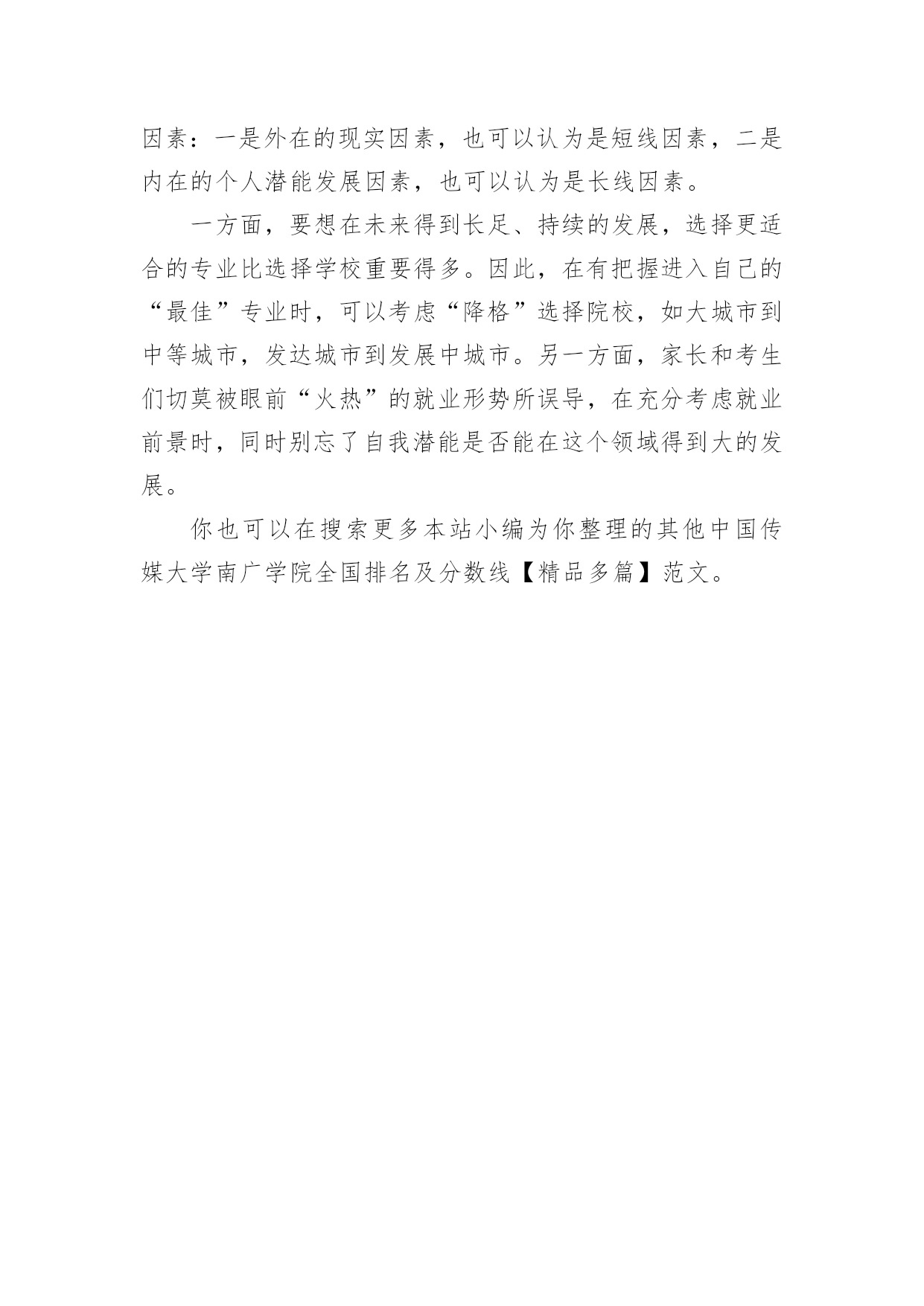 因素：一是外在的现实因素，也可以认为是短线因素，二是内在的个人潜能发展因素，也可以认为是长线因素。

一方面，要想在未来得到长足、持续的发展，选择更适合的专业比选择学校重要得多。因此，在有把握进入自己的“最佳”专业时，可以考虑“降格”选择院校，如大城市到中等城市，发达城市到发展中城市。另一方面，家长和考生们切莫被眼前“火热”的就业形势所误导，在充分考虑就业前景时，同时别忘了自我潜能是否能在这个领域得到大的发展。

你也可以在搜索更多本站小编为你整理的其他中国传媒大学南广学院全国排名及分数线【精品多篇】范文。